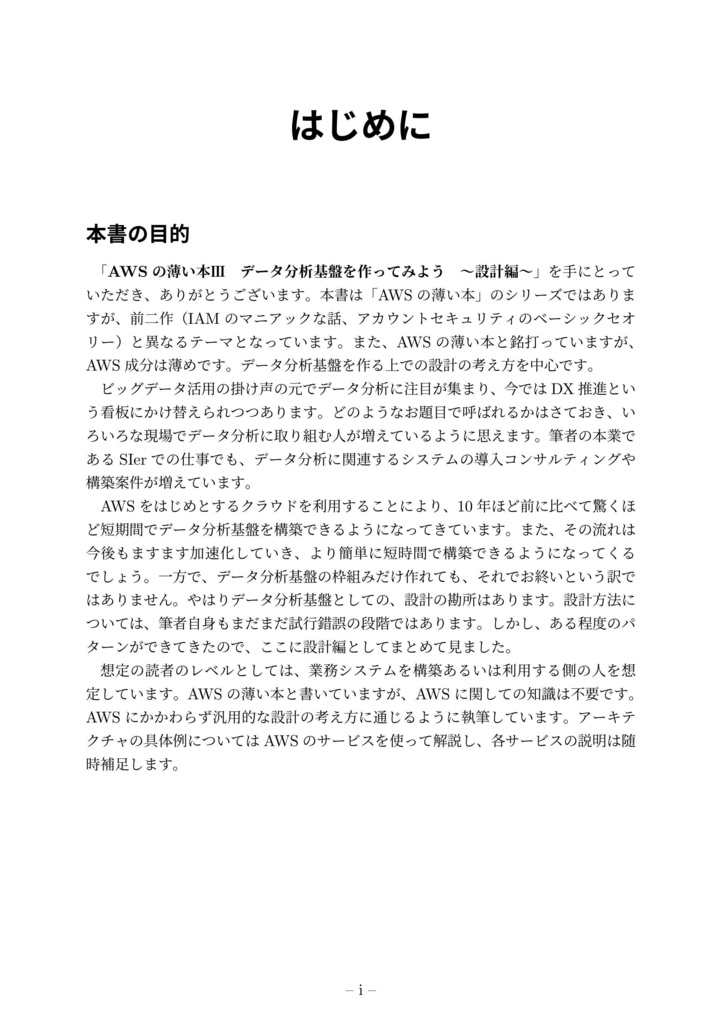 はじめに

本書の目的

「AWS の薄い本III　データ分析基盤を作ってみよう　〜設計編〜」を手にとっていただき、ありがとうございます。本書は「AWS の薄い本」のシリーズではありますが、前二作（IAM のマニアックな話、アカウントセキュリティのベーシックセオリー）と異なるテーマとなっています。また、AWS の薄い本と銘打っていますが、AWS 成分は薄めです。データ分析基盤を作る上での設計の考え方を中心です。

ビッグデータ活用の掛け声の元でデータ分析に注目が集まり、今では DX 推進という看板にかけ替えられつつあります。どのようなお題目で呼ばれるかはさておき、いろいろな現場でデータ分析に取り組む人が増えているように思えます。筆者の本業である SIer での仕事でも、データ分析に関連するシステムの導入コンサルティングや構築案件が増えています。

AWS をはじめとするクラウドを利用することにより、10 年ほど前に比べて驚くほど短期間でデータ分析基盤を構築できるようになってきています。また、その流れは今後もますます加速化していき、より簡単に短時間で構築できるようになってくるでしょう。一方で、データ分析基盤の枠組みだけ作れても、それでお終いという訳ではありません。やはりデータ分析基盤としての、設計の勘所はあります。設計方法については、筆者自身もまだまだ試行錯誤の段階ではあります。しかし、ある程度のパターンができてきたので、ここに設計編としてまとめて見ました。

想定の読者のレベルとしては、業務システムを構築あるいは利用する側の人を想定しています。AWS の薄い本と書いていますが、AWS に関しての知識は不要です。AWS にかかわらず汎用的な設計の考え方に通じるように執筆しています。アーキテクチャの具体例については AWS のサービスを使って解説し、各サービスの説明は随時補足します。

– i –